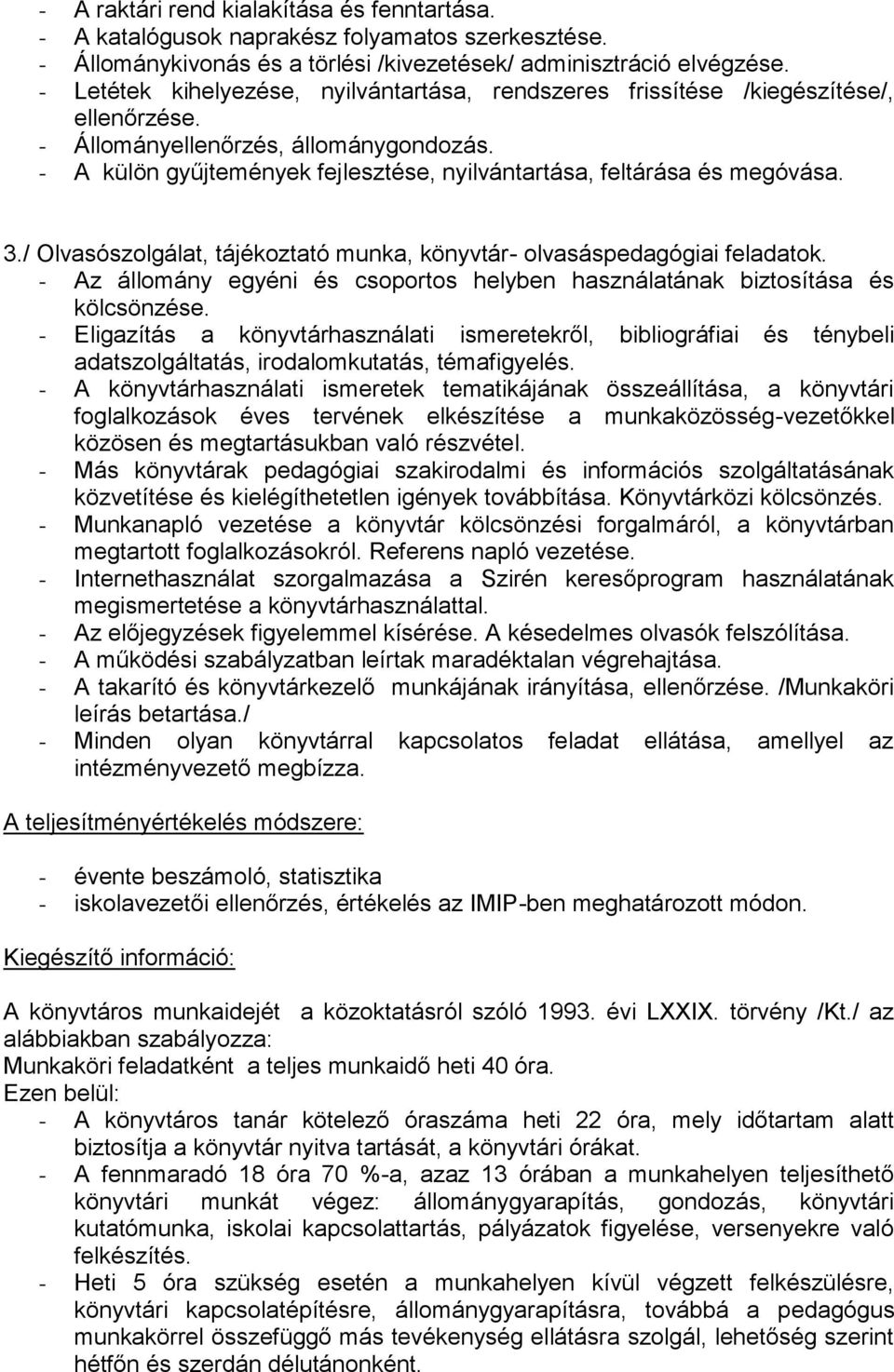 - A raktári rend kialakítása és fenntartása.
- A katalógusok naprakész folyamatos szerkesztése.
- Állománykivonás és a törlési /kivezetések/ adminisztráció elvégzése.
- Letétek kihelyezése, nyilvántartása, rendszeres frissítése /kiegészítése/, ellenőrzése.
- Állományellenőrzés, állománygondozás.
- A külön gyűjtemények fejlesztése, nyilvántartása, feltárása és megóvása.

3./ Olvasószolgálat, tájékoztató munka, könyvtár- olvasáspedagógiai feladatok.
- Az állomány egyéni és csoportos helyben használatának biztosítása és kölcsönzése.
- Eligazítás a könyvtárhasználati ismeretekről, bibliográfiai és ténybeli adatszolgáltatás, irodalomkutatás, témafigyelés.
- A könyvtárhasználati ismeretek tematikájának összeállítása, a könyvtári foglalkozások éves tervének elkészítése a munkaközösség-vezetőkkel közösen és megtartásukban való részvétel.
- Más könyvtárak pedagógiai szakirodalmi és információs szolgáltatásának közvetítése és kielégíthetetlen igények továbbítása. Könyvtárközi kölcsönzés.
- Munkanapló vezetése a könyvtár kölcsönzési forgalmáról, a könyvtárban megtartott foglalkozásokról. Referens napló vezetése.
- Internethasználat szorgalmazása a Szirén keresőprogram használatának megismertetése a könyvtárhasználattal.
- Az előjegyzések figyelemmel kísérése. A késedelmes olvasók felszólítása.
- A működési szabályzatban leírtak maradéktalan végrehajtása.
- A takarító és könyvtárkezelő munkájának irányítása, ellenőrzése. /Munkaköri leírás betartása./
- Minden olyan könyvtárral kapcsolatos feladat ellátása, amellyel az intézményvezető megbízza.

A teljesítményértékelés módszere:

- évente beszámoló, statisztika
- iskolavezetői ellenőrzés, értékelés az IMIP-ben meghatározott módon.

Kiegészítő információ:

A könyvtáros munkaidejét a közoktatásról szóló 1993. évi LXXIX. törvény /Kt./ az alábbiakban szabályozza:
Munkaköri feladatként a teljes munkaidő heti 40 óra.
Ezen belül:
- A könyvtáros tanár kötelező óraszáma heti 22 óra, mely időtartam alatt biztosítja a könyvtár nyitva tartását, a könyvtári órákat.
- A fennmaradó 18 óra 70 %-a, azaz 13 órában a munkahelyen teljesíthető könyvtári munkát végez: állománygyarapítás, gondozás, könyvtári kutatómunka, iskolai kapcsolattartás, pályázatok figyelése, versenyekre való felkészítés.
- Heti 5 óra szükség esetén a munkahelyen kívül végzett felkészülésre, könyvtári kapcsolatépítésre, állománygyarapításra, továbbá a pedagógus munkakörrel összefüggő más tevékenység ellátásra szolgál, lehetőség szerint hétfőn és szerdán délutánonként.